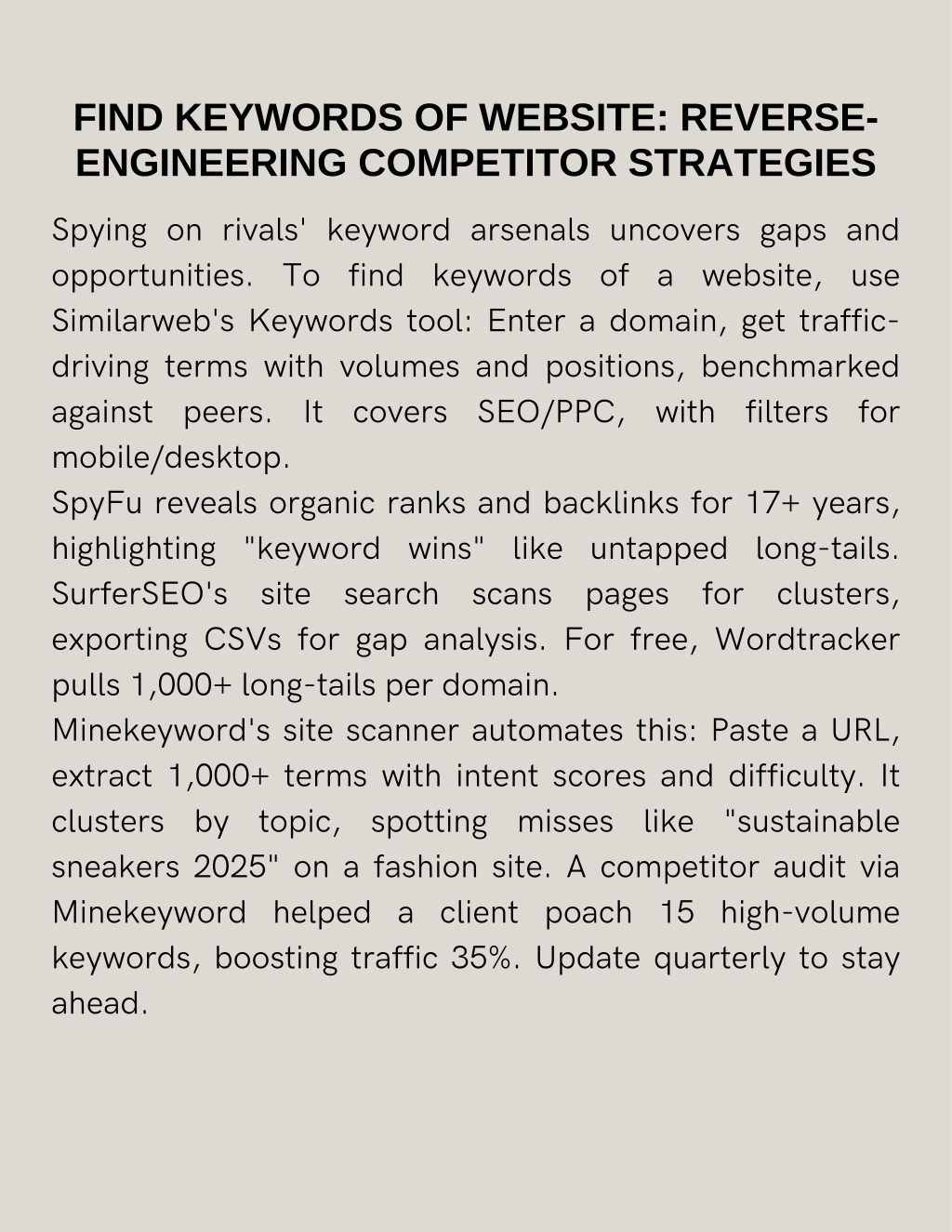 FIND KEYWORDS OF WEBSITE: REVERSE-ENGINEERING COMPETITOR STRATEGIES

Spying on rivals' keyword arsenals uncovers gaps and opportunities. To find keywords of a website, use Similarweb's Keywords tool: Enter a domain, get traffic-driving terms with volumes and positions, benchmarked against peers. It covers SEO/PPC, with filters for mobile/desktop.

SpyFu reveals organic ranks and backlinks for 17+ years, highlighting "keyword wins" like untapped long-tails. SurferSEO's site search scans pages for clusters, exporting CSVs for gap analysis. For free, Wordtracker pulls 1,000+ long-tails per domain.

Minekeyword's site scanner automates this: Paste a URL, extract 1,000+ terms with intent scores and difficulty. It clusters by topic, spotting misses like "sustainable sneakers 2025" on a fashion site. A competitor audit via Minekeyword helped a client poach 15 high-volume keywords, boosting traffic 35%. Update quarterly to stay ahead.